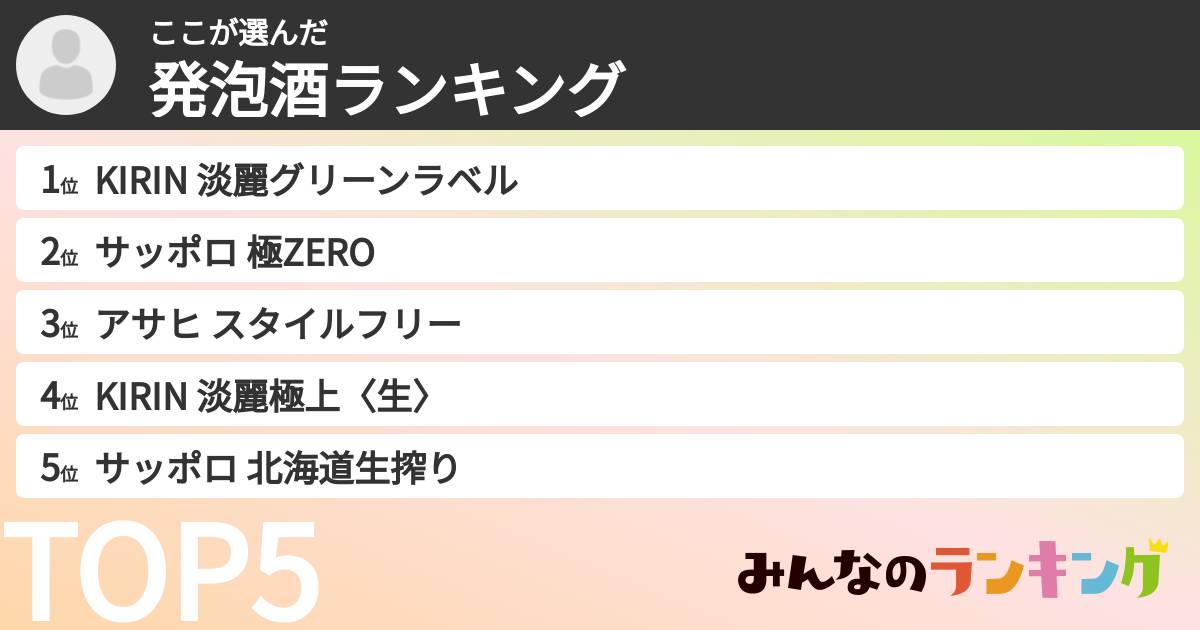 ここが選んだ
発泡酒ランキング

1位 KIRIN 淡麗グリーンラベル
2位 サッポロ 極ZERO
3位 アサヒ スタイルフリー
4位 KIRIN 淡麗極上〈生〉
5位 サッポロ 北海道生搾り

TOP5

みんなのランキング